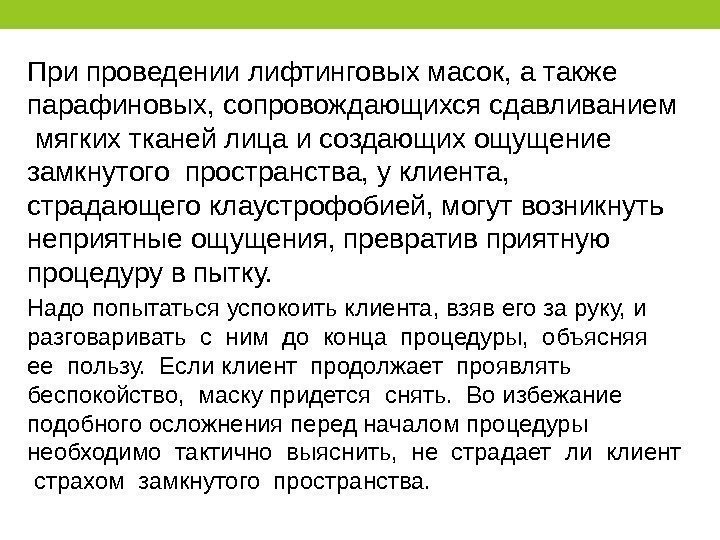 При проведении лифтинговых масок, а также парафиновых, сопровождающихся сдавливанием мягких тканей лица и создающих ощущение замкнутого пространства, у клиента, страдающего клаустрофобией, могут возникнуть неприятные ощущения, превратив приятную процедуру в пытку.

Надо попытаться успокоить клиента, взяв его за руку, и разговаривать с ним до конца процедуры, объясняя ее пользу. Если клиент продолжает проявлять беспокойство, маску придется снять. Во избежание подобного осложнения перед началом процедуры необходимо тактично выяснить, не страдает ли клиент страхом замкнутого пространства.